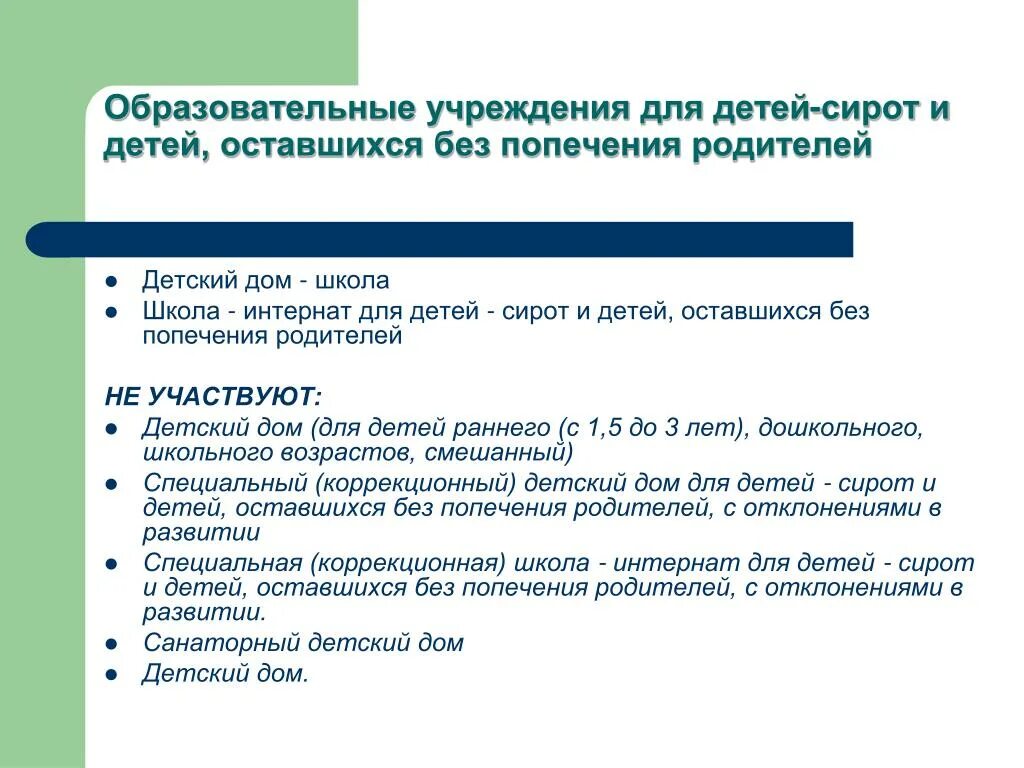 Образовательные учреждения для детей-сирот и детей, оставшихся без попечения родителей

- Детский дом - школа
- Школа - интернат для детей - сирот и детей, оставшихся без попечения родителей

НЕ УЧАСТВУЮТ:
- Детский дом (для детей раннего (с 1,5 до 3 лет), дошкольного, школьного возрастов, смешанный)
- Специальный (коррекционный) детский дом для детей - сирот и детей, оставшихся без попечения родителей, с отклонениями в развитии
- Специальная (коррекционная) школа - интернат для детей - сирот и детей, оставшихся без попечения родителей, с отклонениями в развитии.
- Санаторный детский дом
- Детский дом.